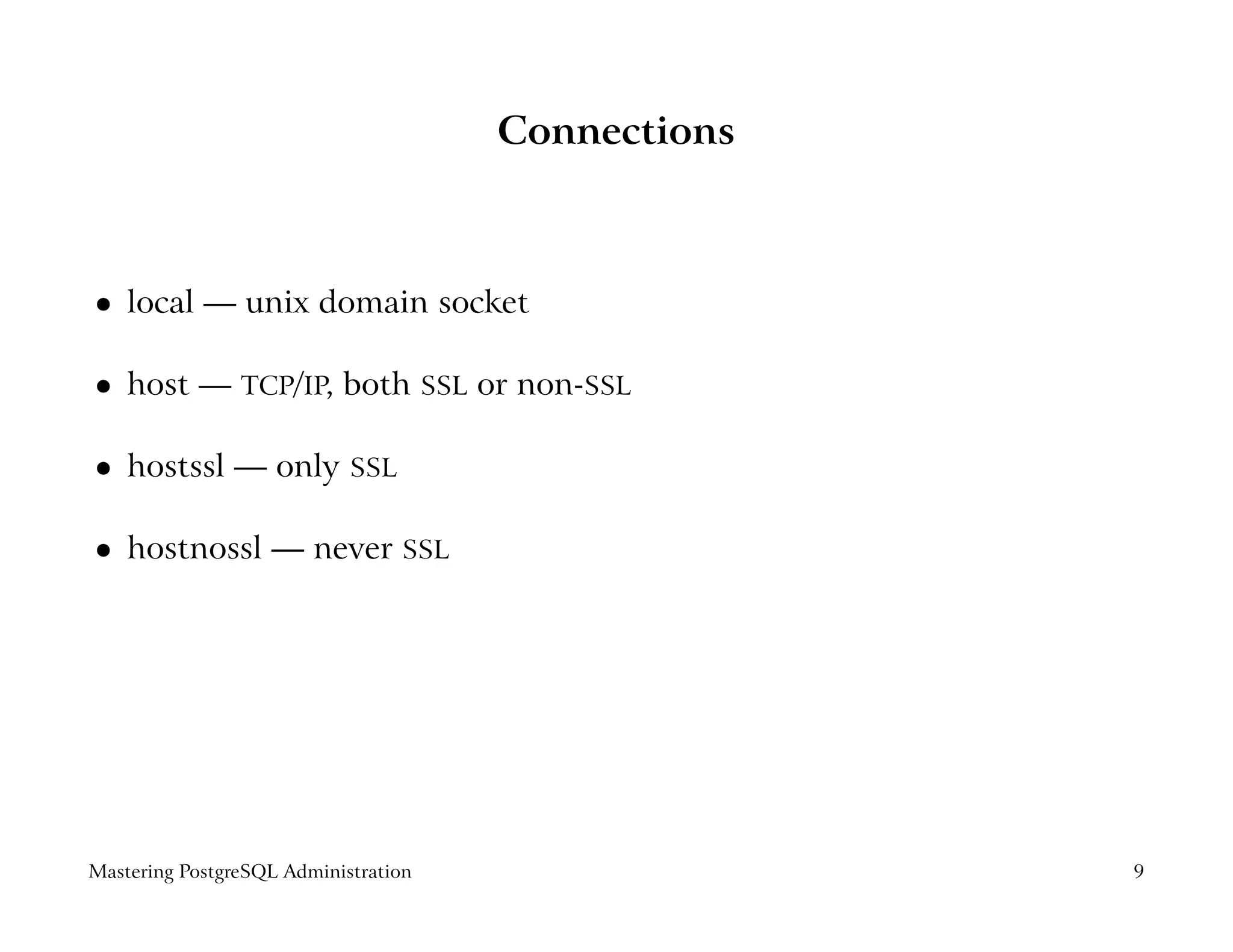 Connections

• local — unix domain socket

• host — TCP/IP, both SSL or non-SSL

• hostssl — only SSL

• hostnossl — never SSL

Mastering PostgreSQL Administration

9